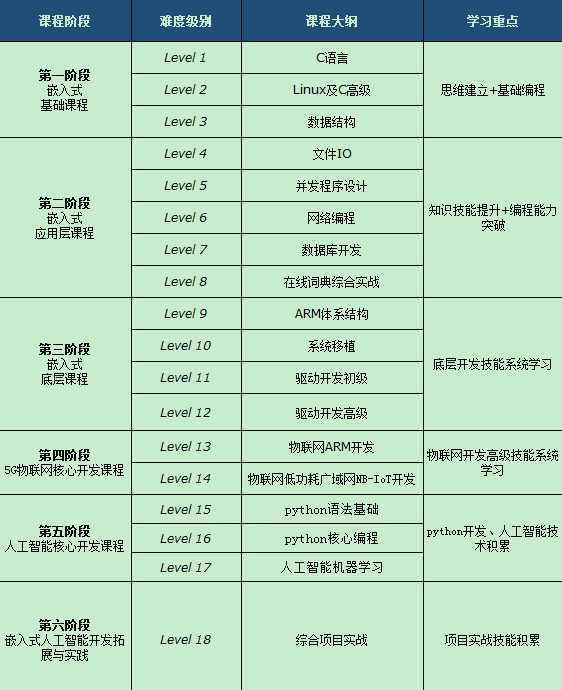 | 课程阶段 | 难度级别 | 课程大纲 | 学习重点 |
|---|---|---|---|
| 第一阶段 嵌入式 基础课程 | Level 1 | C语言 | 思维建立+基础编程 |
| | Level 2 | Linux及C高级 | |
| | Level 3 | 数据结构 | |
| 第二阶段 嵌入式 应用层课程 | Level 4 | 文件IO | 知识技能提升+编程能力突破 |
| | Level 5 | 并发程序设计 | |
| | Level 6 | 网络编程 | |
| | Level 7 | 数据库开发 | |
| | Level 8 | 在线词典综合实战 | |
| 第三阶段 嵌入式 底层课程 | Level 9 | ARM体系结构 | 底层开发技能系统学习 |
| | Level 10 | 系统移植 | |
| | Level 11 | 驱动开发初级 | |
| | Level 12 | 驱动开发高级 | |
| 第四阶段 5G物联网核心开发课程 | Level 13 | 物联网ARM开发 | 物联网开发高级技能系统学习 |
| | Level 14 | 物联网低功耗广域网NB-IoT开发 | |
| 第五阶段 人工智能核心开发课程 | Level 15 | python语法基础 | python开发、人工智能技术积累 |
| | Level 16 | python核心编程 | |
| | Level 17 | 人工智能机器学习 | |
| 第六阶段 嵌入式人工智能开发拓展与实践 | Level 18 | 综合项目实战 | 项目实战技能积累 |